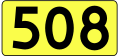 508